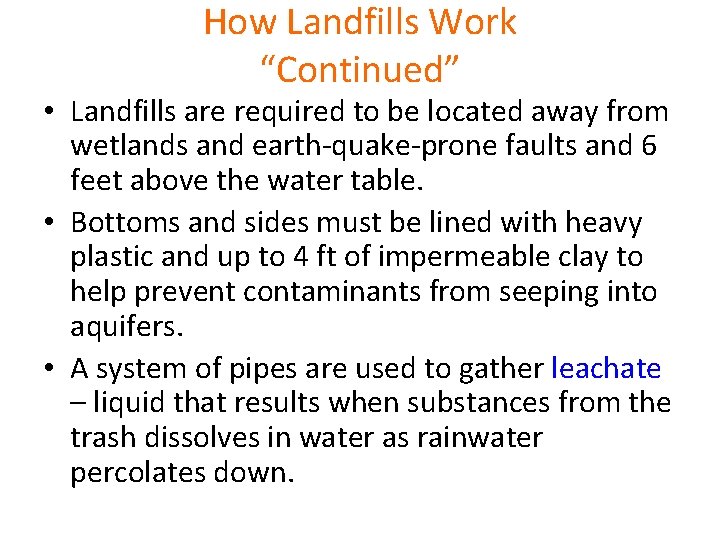 How Landfills Work
“Continued”

• Landfills are required to be located away from wetlands and earth-quake-prone faults and 6 feet above the water table.

• Bottoms and sides must be lined with heavy plastic and up to 4 ft of impermeable clay to help prevent contaminants from seeping into aquifers.

• A system of pipes are used to gather leachate – liquid that results when substances from the trash dissolves in water as rainwater percolates down.